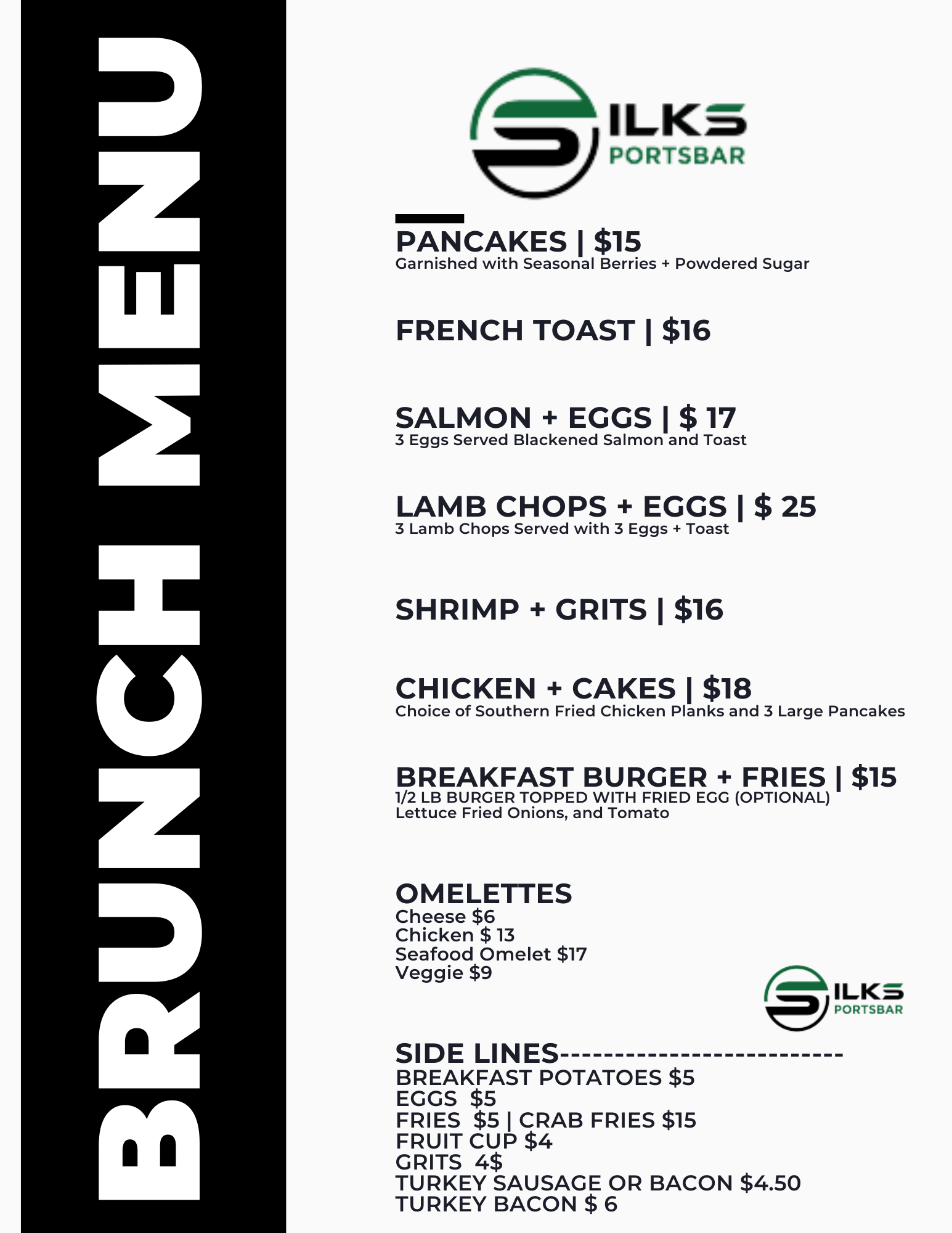 BRUNCH MENU

SILKS
PORTSBAR

PANCAKES | $15
Garnished with Seasonal Berries + Powdered Sugar

FRENCH TOAST | $16

SALMON + EGGS | $ 17
3 Eggs Served Blackened Salmon and Toast

LAMB CHOPS + EGGS | $ 25
3 Lamb Chops Served with 3 Eggs + Toast

SHRIMP + GRITS | $16

CHICKEN + CAKES | $18
Choice of Southern Fried Chicken Planks and 3 Large Pancakes

BREAKFAST BURGER + FRIES | $15
1/2 LB BURGER TOPPED WITH FRIED EGG (OPTIONAL)
Lettuce Fried Onions, and Tomato

OMELETTES
Cheese $6
Chicken $ 13
Seafood Omelet $17
Veggie $9

SILKS
PORTSBAR

SIDE LINES--------------------------
BREAKFAST POTATOES $5
EGGS $5
FRIES $5 | CRAB FRIES $15
FRUIT CUP $4
GRITS 4$
TURKEY SAUSAGE OR BACON $4.50
TURKEY BACON $ 6